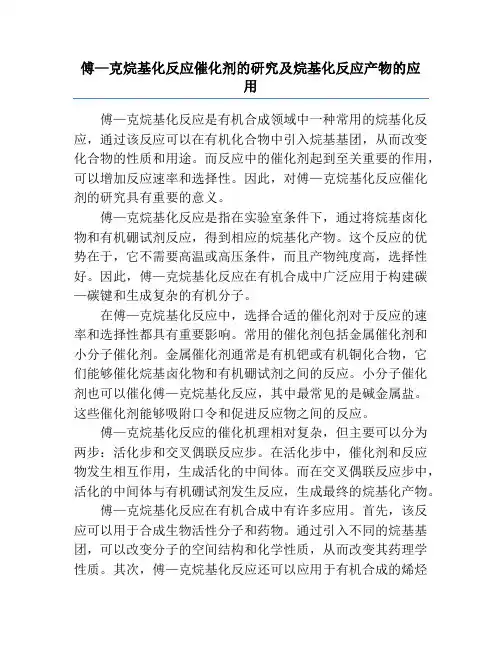 傅—克烷基化反应催化剂的研究及烷基化反应产物的应用

傅—克烷基化反应是有机合成领域中一种常用的烷基化反应，通过该反应可以在有机化合物中引入烷基基团，从而改变化合物的性质和用途。而反应中的催化剂起到至关重要的作用，可以增加反应速率和选择性。因此，对傅—克烷基化反应催化剂的研究具有重要的意义。

傅—克烷基化反应是指在实验室条件下，通过将烷基卤化物和有机硼试剂反应，得到相应的烷基化产物。这个反应的优势在于，它不需要高温或高压条件，而且产物纯度高，选择性好。因此，傅—克烷基化反应在有机合成中广泛应用于构建碳—碳键和生成复杂的有机分子。

在傅—克烷基化反应中，选择合适的催化剂对于反应的速率和选择性都具有重要影响。常用的催化剂包括金属催化剂和小分子催化剂。金属催化剂通常是有机钯或有机铜化合物，它们能够催化烷基卤化物和有机硼试剂之间的反应。小分子催化剂也可以催化傅—克烷基化反应，其中最常见的是碱金属盐。这些催化剂能够吸附口令和促进反应物之间的反应。

傅—克烷基化反应的催化机理相对复杂，但主要可以分为两步：活化步和交叉偶联反应步。在活化步中，催化剂和反应物发生相互作用，生成活化的中间体。而在交叉偶联反应步中，活化的中间体与有机硼试剂发生反应，生成最终的烷基化产物。

傅—克烷基化反应在有机合成中有许多应用。首先，该反应可以用于合成生物活性分子和药物。通过引入不同的烷基基团，可以改变分子的空间结构和化学性质，从而改变其药理学性质。其次，傅—克烷基化反应还可以应用于有机合成的烯烃